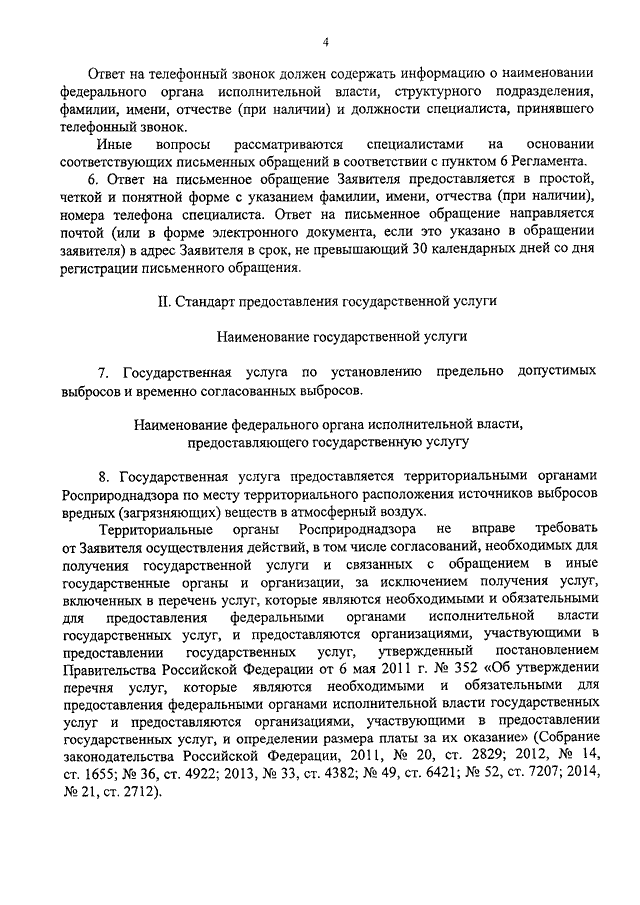 4

Ответ на телефонный звонок должен содержать информацию о наименовании федерального органа исполнительной власти, структурного подразделения, фамилии, имени, отчестве (при наличии) и должности специалиста, принявшего телефонный звонок.

Иные вопросы рассматриваются специалистами на основании соответствующих письменных обращений в соответствии с пунктом 6 Регламента.

6. Ответ на письменное обращение Заявителя предоставляется в простой, четкой и понятной форме с указанием фамилии, имени, отчества (при наличии), номера телефона специалиста. Ответ на письменное обращение направляется почтой (или в форме электронного документа, если это указано в обращении заявителя) в адрес Заявителя в срок, не превышающий 30 календарных дней со дня регистрации письменного обращения.

II. Стандарт предоставления государственной услуги

Наименование государственной услуги

7. Государственная услуга по установлению предельно допустимых выбросов и временно согласованных выбросов.

Наименование федерального органа исполнительной власти, предоставляющего государственную услугу

8. Государственная услуга предоставляется территориальными органами Росприроднадзора по месту территориального расположения источников выбросов вредных (загрязняющих) веществ в атмосферный воздух.

Территориальные органы Росприроднадзора не вправе требовать от Заявителя осуществления действий, в том числе согласований, необходимых для получения государственной услуги и связанных с обращением в иные государственные органы и организации, за исключением получения услуг, включенных в перечень услуг, которые являются необходимыми и обязательными для предоставления федеральными органами исполнительной власти государственных услуг, и предоставляются организациями, участвующими в предоставлении государственных услуг, утвержденный постановлением Правительства Российской Федерации от 6 мая 2011 г. № 352 «Об утверждении перечня услуг, которые являются необходимыми и обязательными для предоставления федеральными органами исполнительной власти государственных услуг и предоставляются организациями, участвующими в предоставлении государственных услуг, и определении размера платы за их оказание» (Собрание законодательства Российской Федерации, 2011, № 20, ст. 2829; 2012, № 14, ст. 1655; № 36, ст. 4922; 2013, № 33, ст. 4382; № 49, ст. 6421; № 52, ст. 7207; 2014, № 21, ст. 2712).